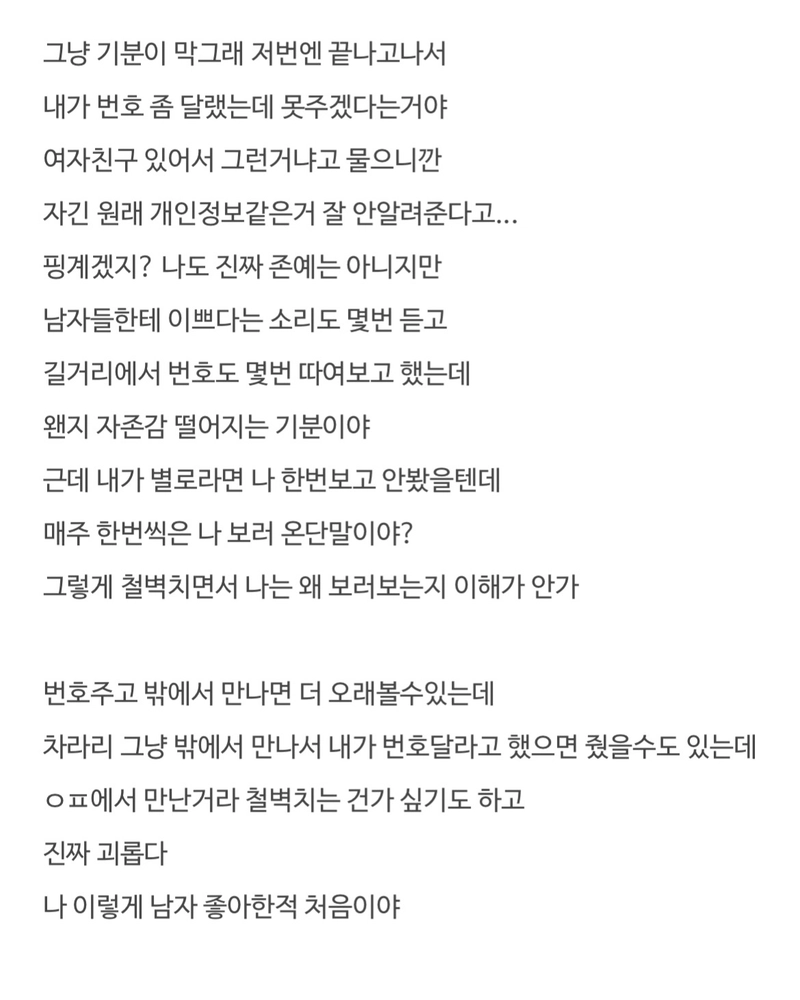 그냥 기분이 막그래 저번엔 끝나고나서
내가 번호 좀 달랬는데 못주겠다는거야
여자친구 있어서 그런거냐고 물으니깐
자긴 원래 개인정보같은거 잘 안알려준다고...
핑계겠지? 나도 진짜 존예는 아니지만
남자들한테 이쁘다는 소리도 몇번 듣고
길거리에서 번호도 몇번 따여보고 했는데
왠지 자존감 떨어지는 기분이야
근데 내가 별로라면 나 한번보고 안봤을텐데
매주 한번씩은 나 보러 온단말이야?
그렇게 철벽치면서 나는 왜 보러보는지 이해가 안가

번호주고 밖에서 만나면 더 오래볼수있는데
차라리 그냥 밖에서 만나서 내가 번호달라고 했으면 줬을수도 있는데
ㅇㅍ에서 만난거라 철벽치는 건가 싶기도 하고
진짜 괴롭다
나 이렇게 남자 좋아한적 처음이야